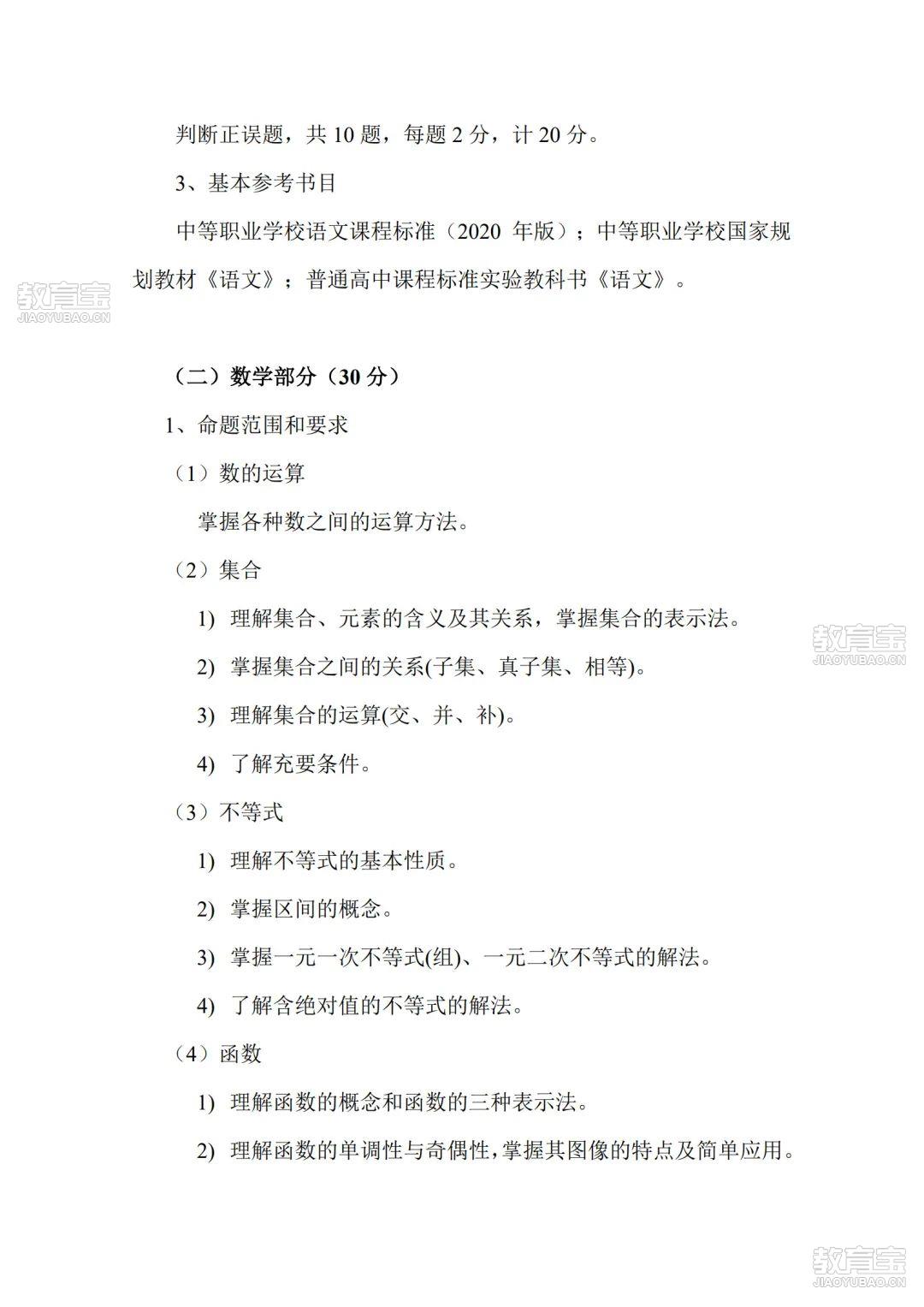 判断正误题，共 10 题，每题 2 分，计 20 分。

3、基本参考书目

中等职业学校语文课程标准（2020 年版）；中等职业学校国家规划教材《语文》；普通高中课程标准实验教科书《语文》。

教育宝
JIAOYUBAO.CN

（二）数学部分（30 分）

1、命题范围和要求

（1）数的运算

掌握各种数之间的运算方法。

（2）集合

1) 理解集合、元素的含义及其关系，掌握集合的表示法。

2) 掌握集合之间的关系(子集、真子集、相等)。

3) 理解集合的运算(交、并、补)。

4) 了解充要条件。

教育宝
JIAOYUBAO.CN

（3）不等式

1) 理解不等式的基本性质。

2) 掌握区间的概念。

3) 掌握一元一次不等式(组)、一元二次不等式的解法。

4) 了解含绝对值的不等式的解法。

（4）函数

1) 理解函数的概念和函数的三种表示法。

2) 理解函数的单调性与奇偶性，掌握其图像的特点及简单应用。

教育宝
JIAOYUBAO.CN